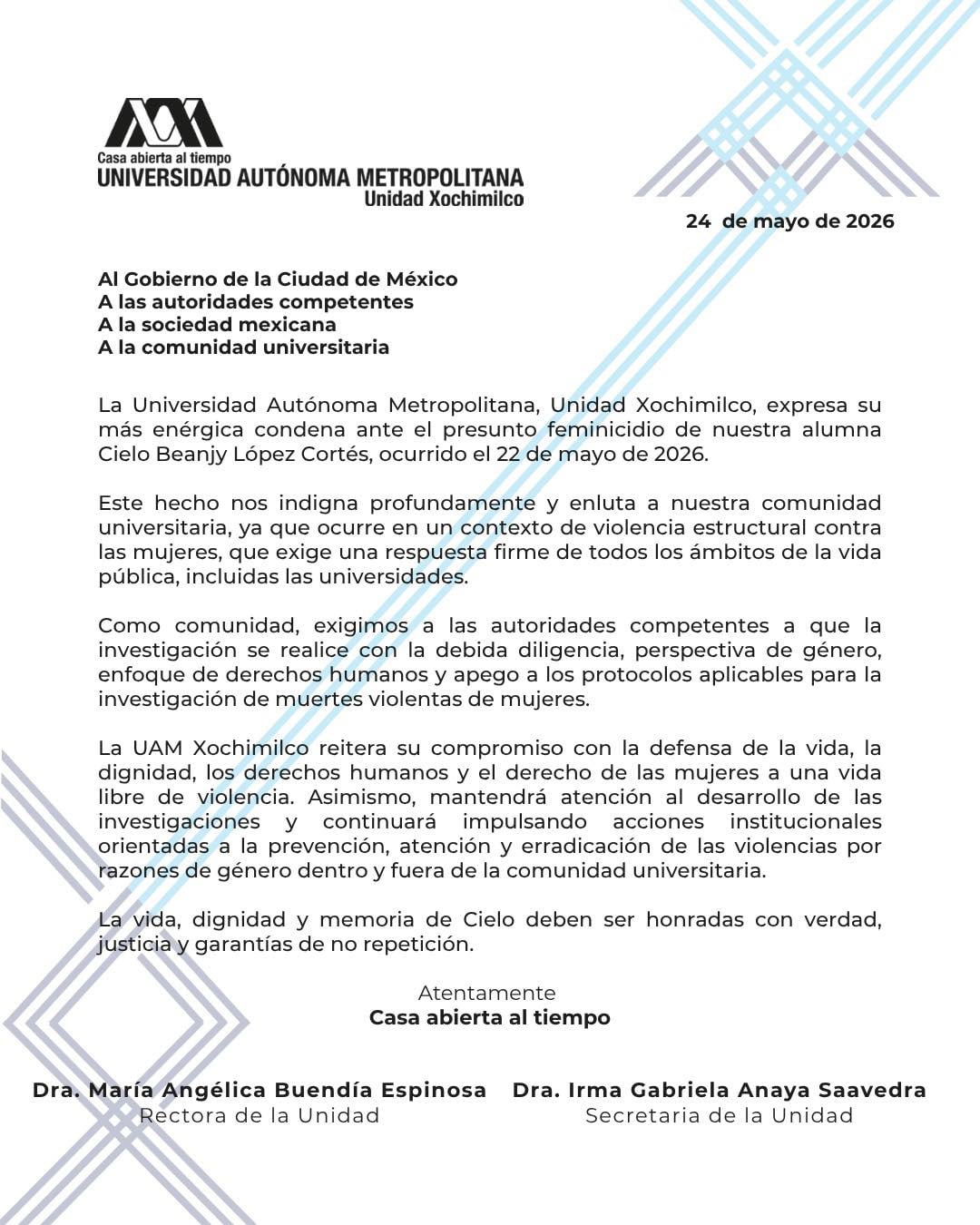 Casa abierta al tiempo
UNIVERSIDAD AUTÓNOMA METROPOLITANA
Unidad Xochimilco

24 de mayo de 2026

Al Gobierno de la Ciudad de México
A las autoridades competentes
A la sociedad mexicana
A la comunidad universitaria

La Universidad Autónoma Metropolitana, Unidad Xochimilco, expresa su más enérgica condena ante el presunto feminicidio de nuestra alumna Cielo Beanjy López Cortés, ocurrido el 22 de mayo de 2026.

Este hecho nos indigna profundamente y enluta a nuestra comunidad universitaria, ya que ocurre en un contexto de violencia estructural contra las mujeres, que exige una respuesta firme de todos los ámbitos de la vida pública, incluidas las universidades.

Como comunidad, exigimos a las autoridades competentes a que la investigación se realice con la debida diligencia, perspectiva de género, enfoque de derechos humanos y apego a los protocolos aplicables para la investigación de muertes violentas de mujeres.

La UAM Xochimilco reitera su compromiso con la defensa de la vida, la dignidad, los derechos humanos y el derecho de las mujeres a una vida libre de violencia. Asimismo, mantendrá atención al desarrollo de las investigaciones y continuará impulsando acciones institucionales orientadas a la prevención, atención y erradicación de las violencias por razones de género dentro y fuera de la comunidad universitaria.

La vida, dignidad y memoria de Cielo deben ser honradas con verdad, justicia y garantías de no repetición.

Atentamente
Casa abierta al tiempo

Dra. María Angélica Buendía Espinosa
Rectora de la Unidad

Dra. Irma Gabriela Anaya Saavedra
Secretaria de la Unidad